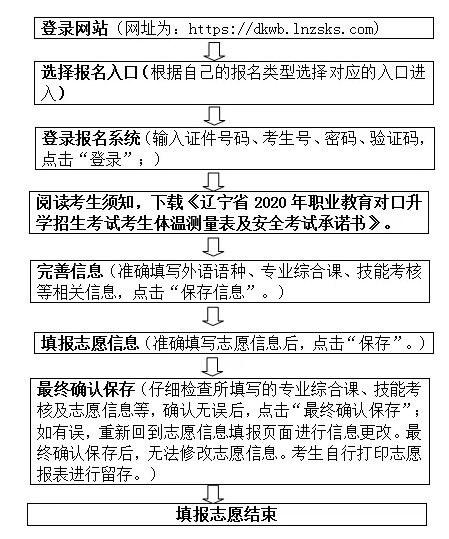 登录网站（网址为：https://dkwb.lnzsks.com）

选择报名入口（根据自己的报名类型选择对应的入口进入）

登录报名系统（输入证件号码、考生号、密码、验证码，点击“登录”；）

阅读考生须知，下载《辽宁省 2020 年职业教育对口升学招生考试考生体温测量表及安全考试承诺书》。

完善信息（准确填写外语语种、专业综合课、技能考核等相关信息，点击“保存信息”。）

填报志愿信息（准确填写志愿信息后，点击“保存”。）

最终确认保存（仔细检查所填写的专业综合课、技能考核及志愿信息等，确认无误后，点击“最终确认保存”；如有误，重新回到志愿信息填报页面进行信息更改。最终确认保存后，无法修改志愿信息。考生自行打印志愿报表进行留存。）

填报志愿结束